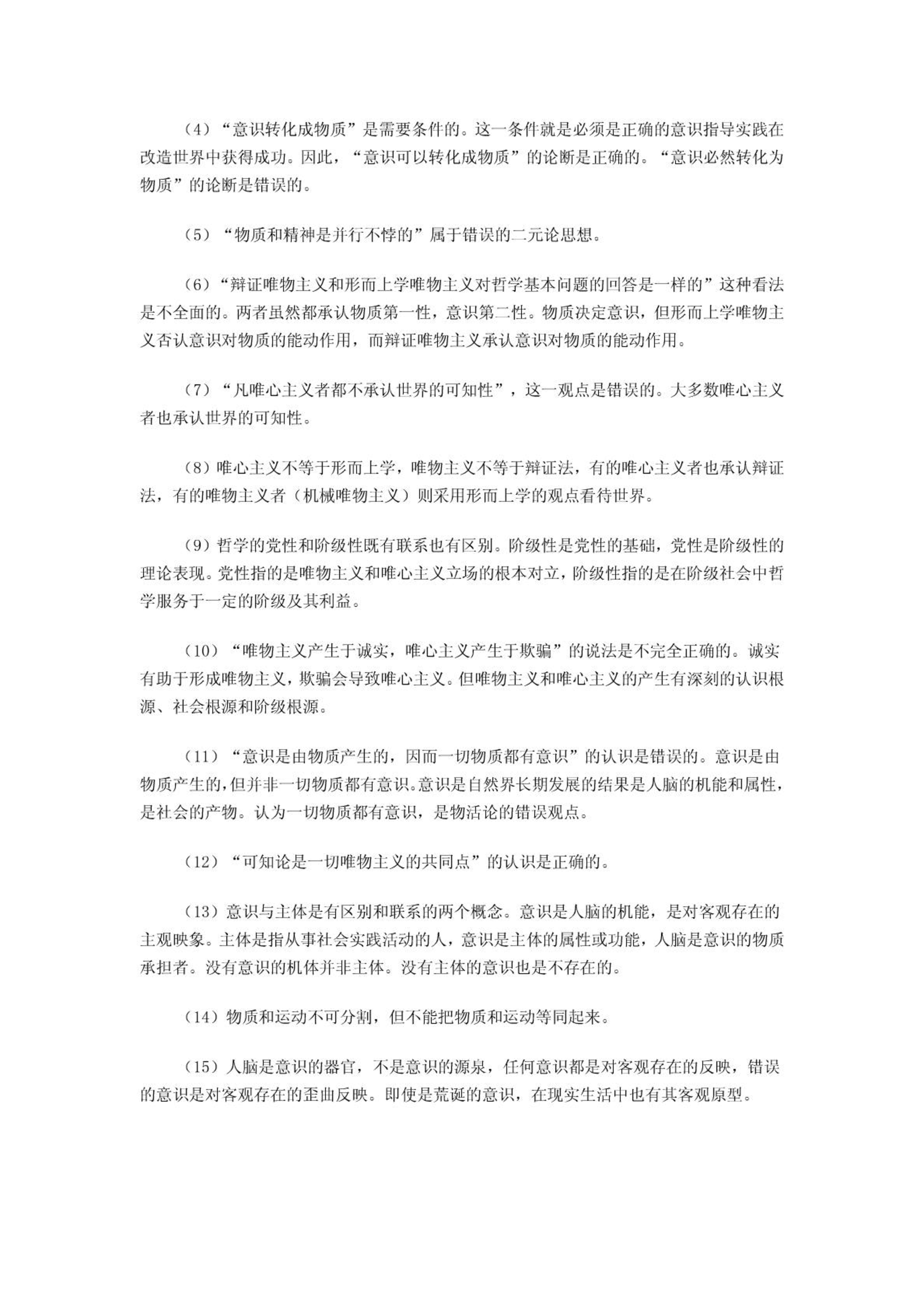 （4）“意识转化成物质”是需要条件的。这一条件就是必须是正确的意识指导实践在改造世界中获得成功。因此，“意识可以转化成物质”的论断是正确的。“意识必然转化为物质”的论断是错误的。

（5）“物质和精神是并行不悖的”属于错误的二元论思想。

（6）“辩证唯物主义和形而上学唯物主义对哲学基本问题的回答是一样的”这种看法是不全面的。两者虽然都承认物质第一性，意识第二性。物质决定意识，但形而上学唯物主义否认意识对物质的能动作用，而辩证唯物主义承认意识对物质的能动作用。

（7）“凡唯心主义者都不承认世界的可知性”，这一观点是错误的。大多数唯心主义者也承认世界的可知性。

（8）唯心主义不等于形而上学，唯物主义不等于辩证法，有的唯心主义者也承认辩证法，有的唯物主义者（机械唯物主义）则采用形而上学的观点看待世界。

（9）哲学的党性和阶级性既有联系也有区别。阶级性是党性的基础，党性是阶级性的理论表现。党性指的是唯物主义和唯心主义立场的根本对立，阶级性指的是在阶级社会中哲学服务于一定的阶级及其利益。

（10）“唯物主义产生于诚实，唯心主义产生于欺骗”的说法是不完全正确的。诚实有助于形成唯物主义，欺骗会导致唯心主义。但唯物主义和唯心主义的产生有深刻的认识根源、社会根源和阶级根源。

（11）“意识是由物质产生的，因而一切物质都有意识”的认识是错误的。意识是由物质产生的，但并非一切物质都有意识。意识是自然界长期发展的结果是人脑的机能和属性，是社会的产物。认为一切物质都有意识，是物活论的错误观点。

（12）“可知论是一切唯物主义的共同点”的认识是正确的。

（13）意识与主体是有区别和联系的两个概念。意识是人脑的机能，是对客观存在的主观映象。主体是指从事社会实践活动的人，意识是主体的属性或功能，人脑是意识的物质承担者。没有意识的机体并非主体。没有主体的意识也是不存在的。

（14）物质和运动不可分割，但不能把物质和运动等同起来。

（15）人脑是意识的器官，不是意识的源泉，任何意识都是对客观存在的反映，错误的意识是对客观存在的歪曲反映。即使是荒诞的意识，在现实生活中也有其客观原型。